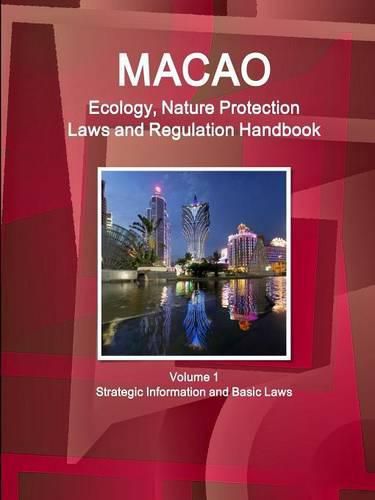 MACAO
Ecology, Nature Protection Laws and Regulation Handbook

Volume 1
Strategic Information and Basic Laws